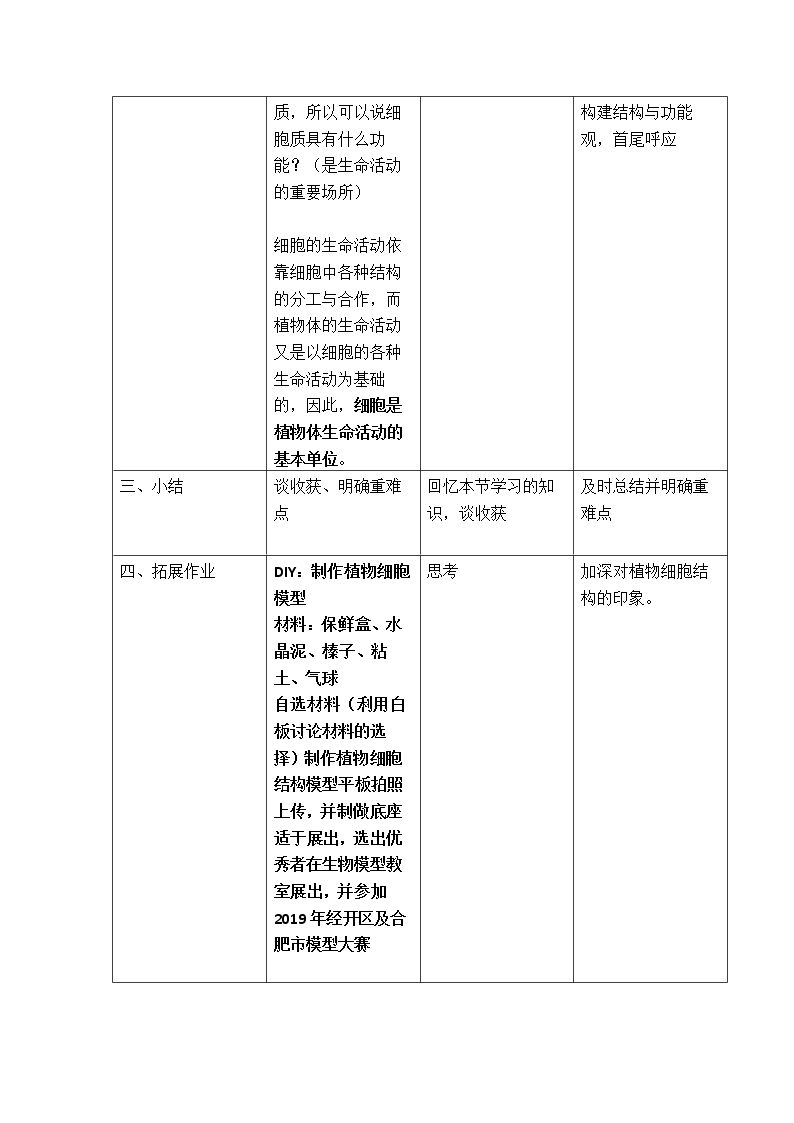 |  | 质，所以可以说细胞质具有什么功能？（是生命活动的重要场所） 细胞的生命活动依靠细胞中各种结构的分工与合作，而植物体的生命活动又是以细胞的各种生命活动为基础的，因此，细胞是植物体生命活动的基本单位。 |  | 构建结构与功能观，首尾呼应 |
|---|---|---|---|
| 三、小结 | 谈收获、明确重难点 | 回忆本节学习的知识，谈收获 | 及时总结并明确重难点 |
| 四、拓展作业 | DIY：制作植物细胞模型 材料：保鲜盒、水晶泥、榛子、粘土、气球 自选材料（利用白板讨论材料的选择）制作植物细胞结构模型平板拍照上传，并制做底座适于展出，选出优秀者在生物模型教室展出，并参加2019年经开区及合肥市模型大赛 | 思考 | 加深对植物细胞结构的印象。 |